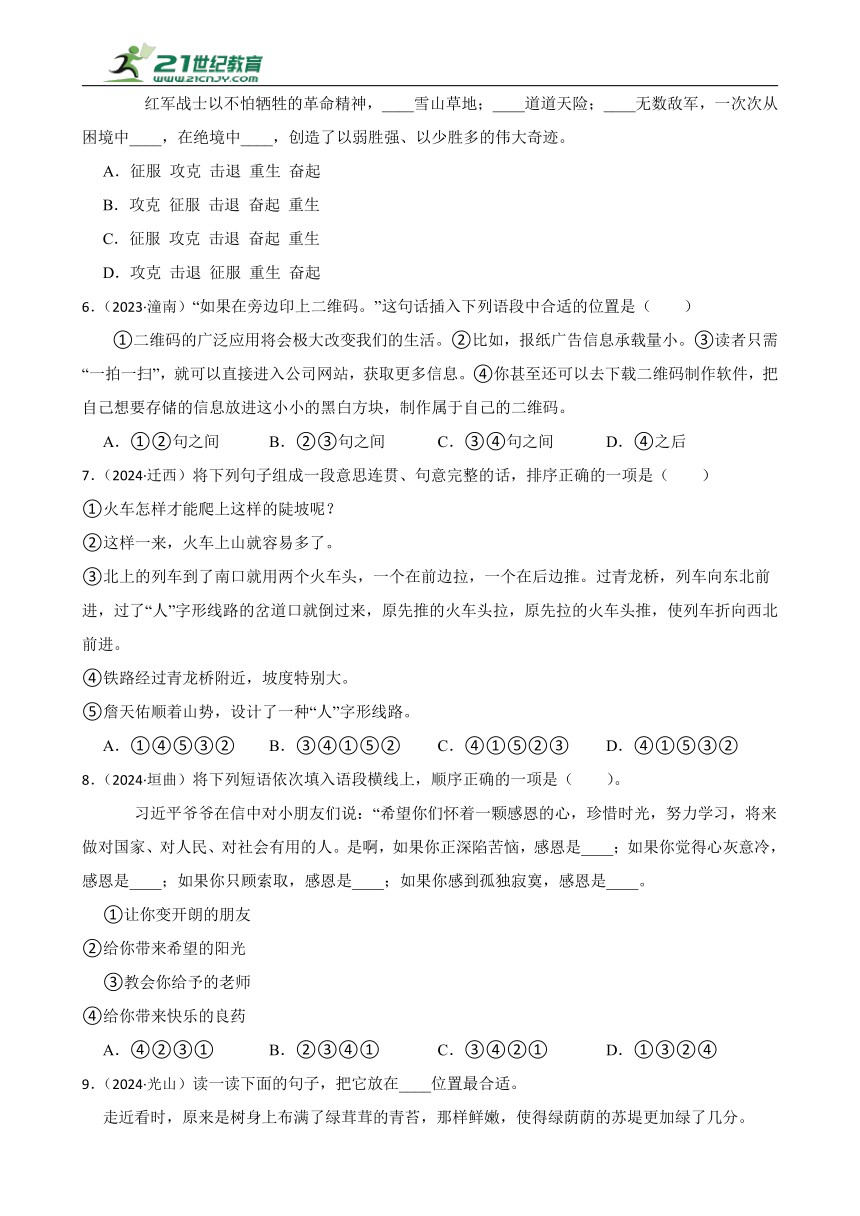 21世纪教育
www.21cnjy.com

红军战士以不怕牺牲的革命精神，____雪山草地；____道道天险；____无数敌军，一次次从困境中____，在绝境中____，创造了以弱胜强、以少胜多的伟大奇迹。

A．征服 攻克 击退 重生 奋起

B．攻克 征服 击退 奋起 重生

C．征服 攻克 击退 奋起 重生

D．攻克 击退 征服 重生 奋起

6．（2023·潼南）“如果在旁边印上二维码。”这句话插入下列语段中合适的位置是（　　）

①二维码的广泛应用将会极大改变我们的生活。②比如，报纸广告信息承载量小。③读者只需“一拍一扫”，就可以直接进入公司网站，获取更多信息。④你甚至还可以去下载二维码制作软件，把自己想要存储的信息放进这小小的黑白方块，制作属于自己的二维码。

A．①②句之间　B．②③句之间　C．③④句之间　D．④之后

7．（2024·迁西）将下列句子组成一段意思连贯、句意完整的话，排序正确的一项是（　　）

①火车怎样才能爬上这样的陡坡呢？

②这样一来，火车上山就容易多了。

③北上的列车到了南口就用两个火车头，一个在前边拉，一个在后边推。过青龙桥，列车向东北前进，过了“人”字形线路的岔道口就倒过来，原先推的火车头拉，原先拉的火车头推，使列车折向西北前进。

④铁路经过青龙桥附近，坡度特别大。

⑤詹天佑顺着山势，设计了一种“人”字形线路。

A．①④⑤③②　B．③④①⑤②　C．④①⑤②③　D．④①⑤③②

8．（2024·垣曲）将下列短语依次填入语段横线上，顺序正确的一项是（　　）。

习近平爷爷在信中对小朋友们说：“希望你们怀着一颗感恩的心，珍惜时光，努力学习，将来做对国家、对人民、对社会有用的人。是啊，如果你正深陷苦恼，感恩是____；如果你觉得心灰意冷，感恩是____；如果你只顾索取，感恩是____；如果你感到孤独寂寞，感恩是____。

①让你变开朗的朋友

②给你带来希望的阳光

③教会你给予的老师

④给你带来快乐的良药

A．④②③①　B．②③④①　C．③④②①　D．①③②④

9．（2024·光山）读一读下面的句子，把它放在____位置最合适。

走近看时，原来是树身上布满了绿茸茸的青苔，那样鲜嫩，使得绿荫荫的苏堤更加绿了几分。